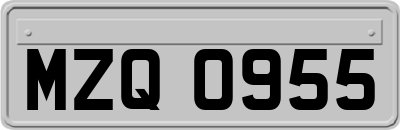 MZQ 0955